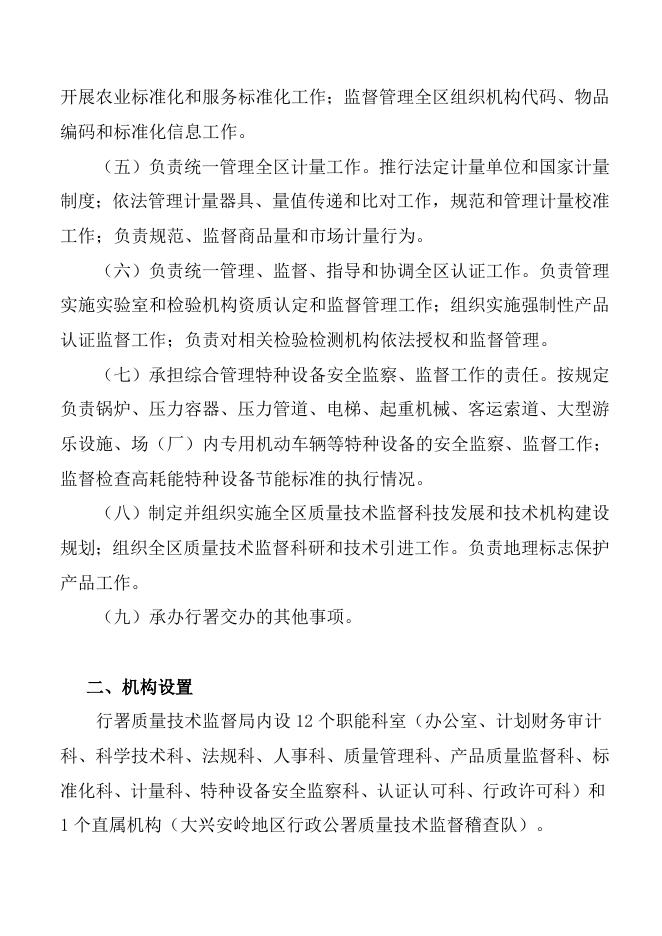 开展农业标准化和服务标准化工作；监督管理全区组织机构代码、物品编码和标准化信息工作。

（五）负责统一管理全区计量工作。推行法定计量单位和国家计量制度；依法管理计量器具、量值传递和比对工作，规范和管理计量校准工作；负责规范、监督商品量和市场计量行为。

（六）负责统一管理、监督、指导和协调全区认证工作。负责管理实施实验室和检验机构资质认定和监督管理工作；组织实施强制性产品认证监督工作；负责对相关检验检测机构依法授权和监督管理。

（七）承担综合管理特种设备安全监察、监督工作的责任。按规定负责锅炉、压力容器、压力管道、电梯、起重机械、客运索道、大型游乐设施、场（厂）内专用机动车辆等特种设备的安全监察、监督工作；监督检查高耗能特种设备节能标准的执行情况。

（八）制定并组织实施全区质量技术监督科技发展和技术机构建设规划；组织全区质量技术监督科研和技术引进工作。负责地理标志保护产品工作。

（九）承办行署交办的其他事项。

二、机构设置

行署质量技术监督局内设 12 个职能科室（办公室、计划财务审计科、科学技术科、法规科、人事科、质量管理科、产品质量监督科、标准化科、计量科、特种设备安全监察科、认证认可科、行政许可科）和 1 个直属机构（大兴安岭地区行政公署质量技术监督稽查队）。